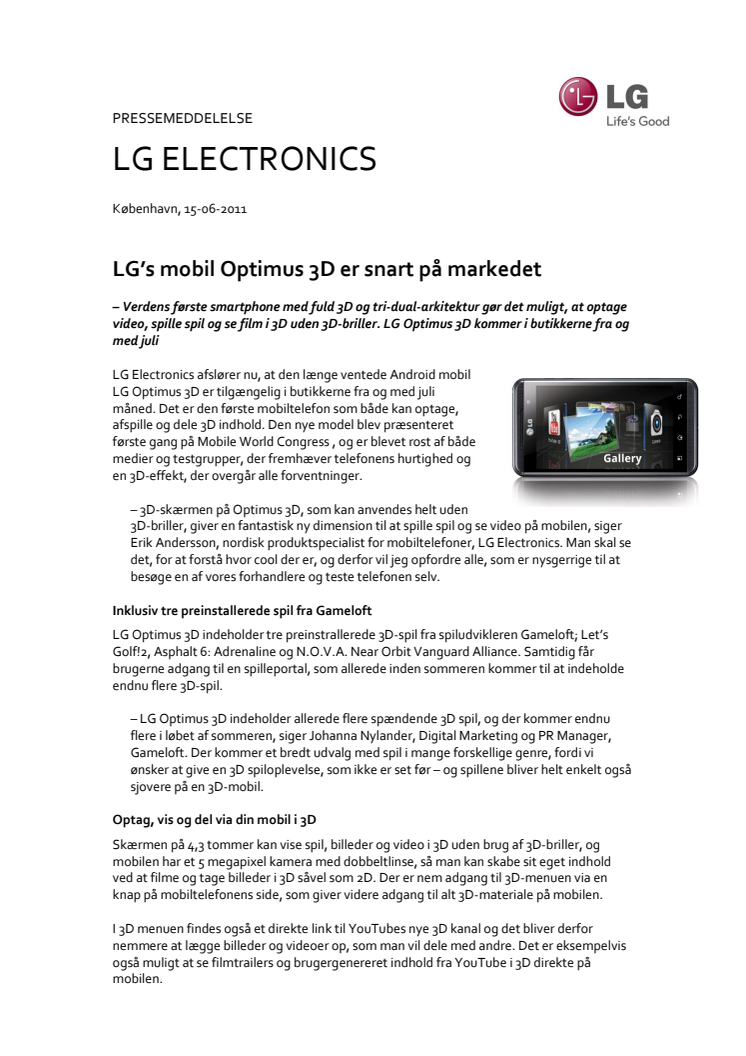 LG Life's Good

PRESSEMEDDELELSE

LG ELECTRONICS

København, 15-06-2011

LG's mobil Optimus 3D er snart på markedet

– Verdens første smartphone med fuld 3D og tri-dual-arkitektur gør det muligt, at optage video, spille spil og se film i 3D uden 3D-briller. LG Optimus 3D kommer i butikkerne fra og med juli

LG Electronics afslører nu, at den længe ventede Android mobil LG Optimus 3D er tilgængelig i butikkerne fra og med juli måned. Det er den første mobiltelefon som både kan optage, afspille og dele 3D indhold. Den nye model blev præsenteret første gang på Mobile World Congress , og er blevet rost af både medier og testgrupper, der fremhæver telefonens hurtighed og en 3D-effekt, der overgår alle forventninger.

Gallery

– 3D-skærmen på Optimus 3D, som kan anvendes helt uden 3D-briller, giver en fantastisk ny dimension til at spille spil og se video på mobilen, siger Erik Andersson, nordisk produktspecialist for mobiltelefoner, LG Electronics. Man skal se det, for at forstå hvor cool der er, og derfor vil jeg opfordre alle, som er nysgerrige til at besøge en af vores forhandlere og teste telefonen selv.

Inklusiv tre preinstallerede spil fra Gameloft

LG Optimus 3D indeholder tre preinstrallerede 3D-spil fra spiludvikleren Gameloft; Let's Golf!2, Asphalt 6: Adrenaline og N.O.V.A. Near Orbit Vanguard Alliance. Samtidig får brugerne adgang til en spilleportal, som allerede inden sommeren kommer til at indeholde endnu flere 3D-spil.

– LG Optimus 3D indeholder allerede flere spændende 3D spil, og der kommer endnu flere i løbet af sommeren, siger Johanna Nylander, Digital Marketing og PR Manager, Gameloft. Der kommer et bredt udvalg med spil i mange forskellige genre, fordi vi ønsker at give en 3D spiloplevelse, som ikke er set før – og spillene bliver helt enkelt også sjovere på en 3D-mobil.

Optag, vis og del via din mobil i 3D

Skærmen på 4,3 tommer kan vise spil, billeder og video i 3D uden brug af 3D-briller, og mobilen har et 5 megapixel kamera med dobbeltlinse, så man kan skabe sit eget indhold ved at filme og tage billeder i 3D såvel som 2D. Der er nem adgang til 3D-menuen via en knap på mobiltelefonens side, som giver videre adgang til alt 3D-materiale på mobilen.

I 3D menuen findes også et direkte link til YouTubes nye 3D kanal og det bliver derfor nemmere at lægge billeder og videoer op, som man vil dele med andre. Det er eksempelvis også muligt at se filmtrailers og brugergenereret indhold fra YouTube i 3D direkte på mobilen.